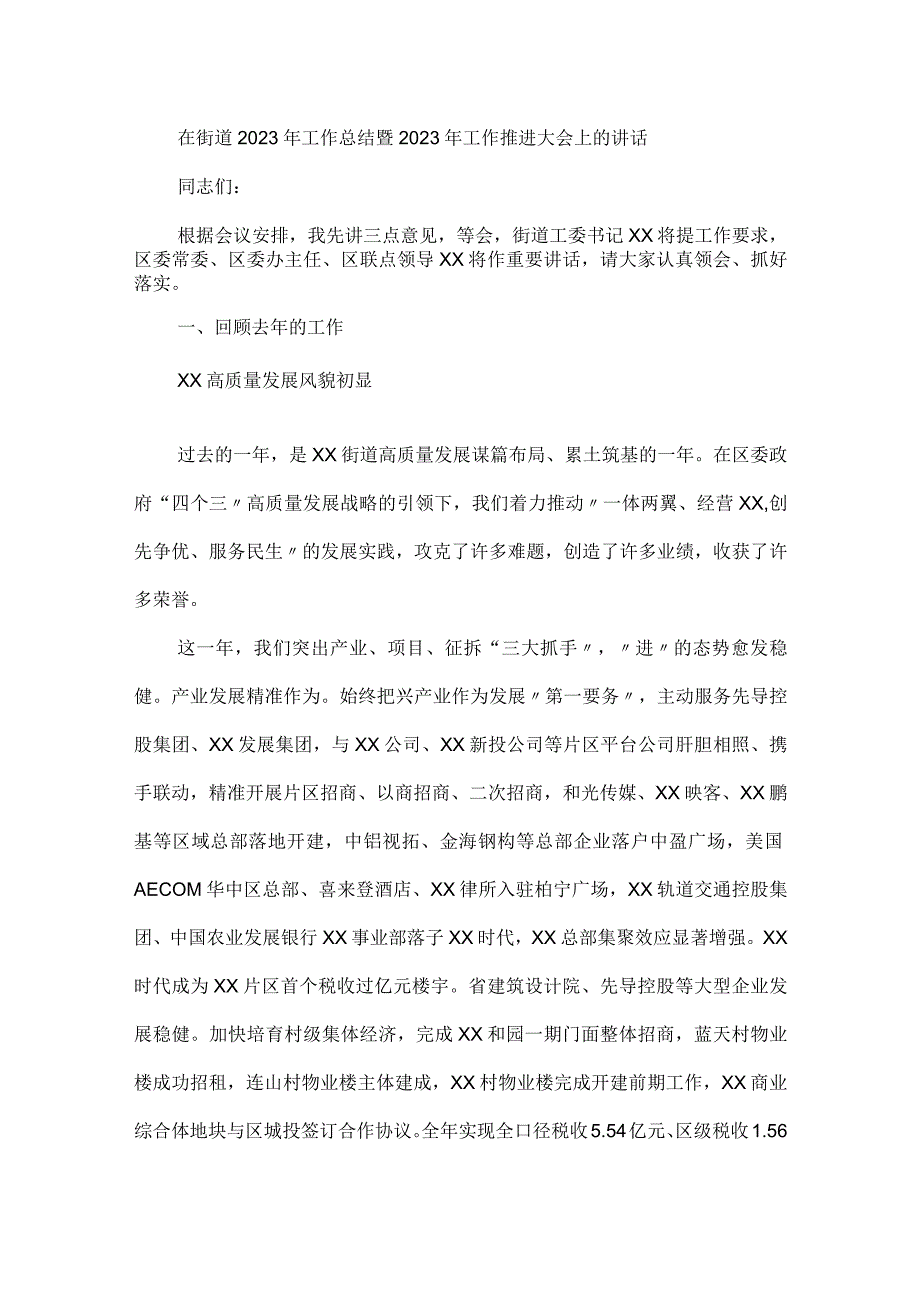 在街道2023年工作总结暨2023年工作推进大会上的讲话

同志们：

根据会议安排，我先讲三点意见，等会，街道工委书记XX将提工作要求，区委常委、区委办主任、区联点领导XX将作重要讲话，请大家认真领会、抓好落实。

一、回顾去年的工作

XX高质量发展风貌初显

过去的一年，是XX街道高质量发展谋篇布局、累土筑基的一年。在区委政府“四个三〃高质量发展战略的引领下，我们着力推动〃一体两翼、经营XX,创先争优、服务民生〃的发展实践，攻克了许多难题，创造了许多业绩，收获了许多荣誉。

这一年，我们突出产业、项目、征拆“三大抓手〃，〃进〃的态势愈发稳健。产业发展精准作为。始终把兴产业作为发展〃第一要务〃，主动服务先导控股集团、XX发展集团，与XX公司、XX新投公司等片区平台公司肝胆相照、携手联动，精准开展片区招商、以商招商、二次招商，和光传媒、XX映客、XX鹏基等区域总部落地开建，中铝视拓、金海钢构等总部企业落户中盈广场，美国AECOM华中区总部、喜来登酒店、XX律所入驻柏宁广场，XX轨道交通控股集团、中国农业发展银行XX事业部落子XX时代，XX总部集聚效应显著增强。XX时代成为XX片区首个税收过亿元楼宇。省建筑设计院、先导控股等大型企业发展稳健。加快培育村级集体经济，完成XX和园一期门面整体招商，蓝天村物业楼成功招租，连山村物业楼主体建成，XX村物业楼完成开建前期工作，XX商业综合体地块与区城投签订合作协议。全年实现全口径税收5.54亿元、区级税收1.56